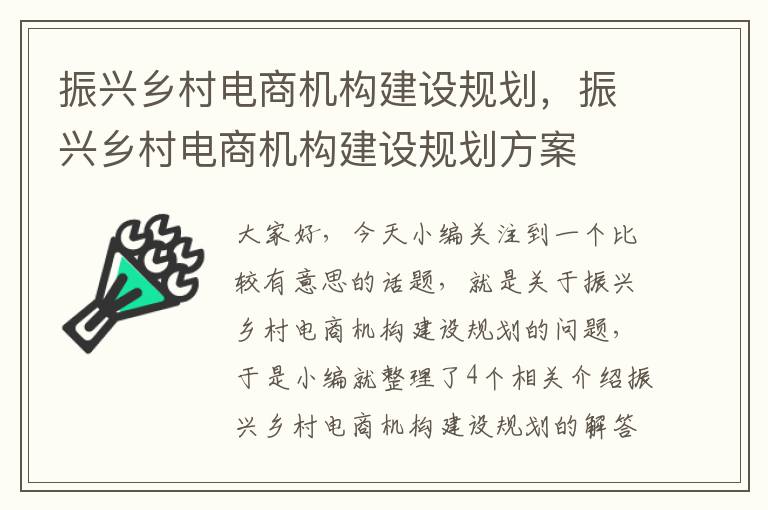 振兴乡村电商机构建设规划，振兴乡村电商机构建设规划方案

大家好，今天小编关注到一个比较有意思的话题，就是关于振兴乡村电商机构建设规划的问题，于是小编就整理了4个相关介绍振兴乡村电商机构建设规划的解答